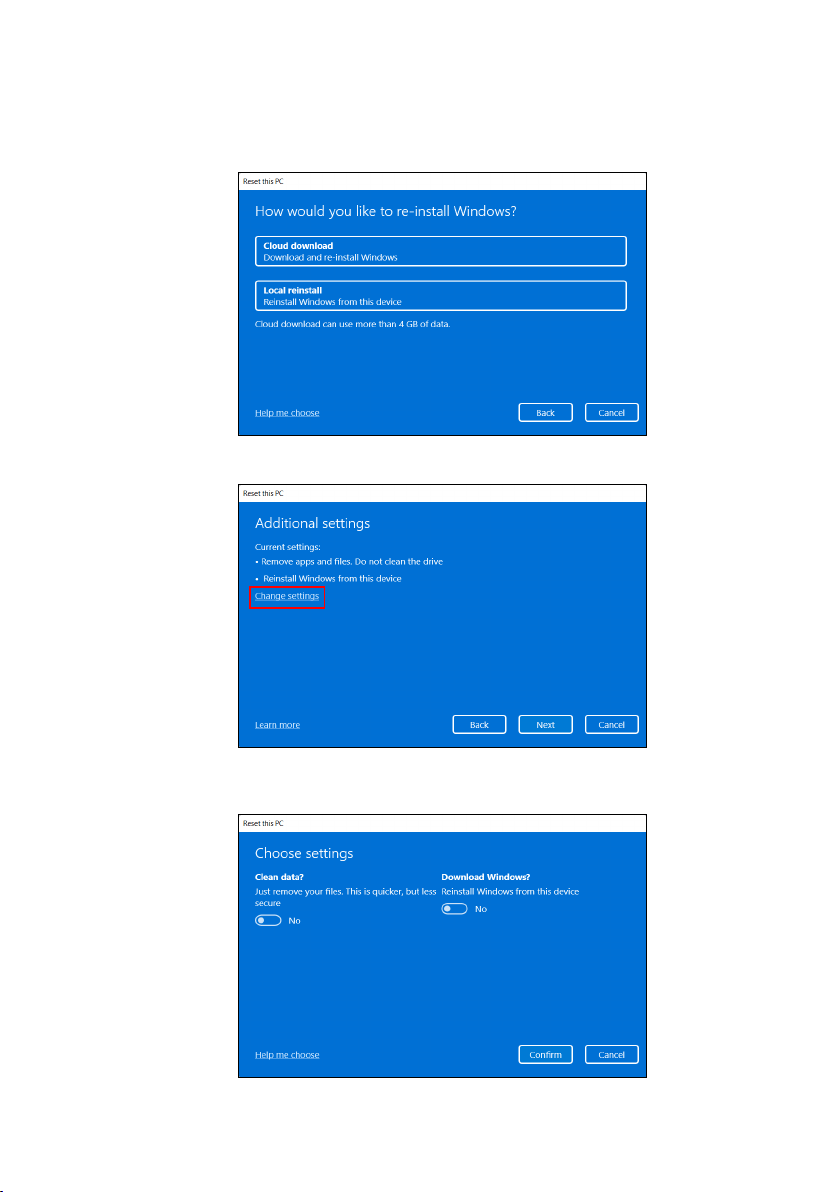 Reset this PC

How would you like to re-install Windows?

Cloud download
Download and re-install Windows

Local reinstall
Reinstall Windows from this device

Cloud download can use more than 4 GB of data.

Help me choose

Back

Cancel

Reset this PC

Additional settings

Current settings:
• Remove apps and files. Do not clean the drive
• Reinstall Windows from this device

Change settings

Learn more

Back

Next

Cancel

Reset this PC

Choose settings

Clean data?
Just remove your files. This is quicker, but less secure
No

Download Windows?
Reinstall Windows from this device
No

Help me choose

Confirm

Cancel